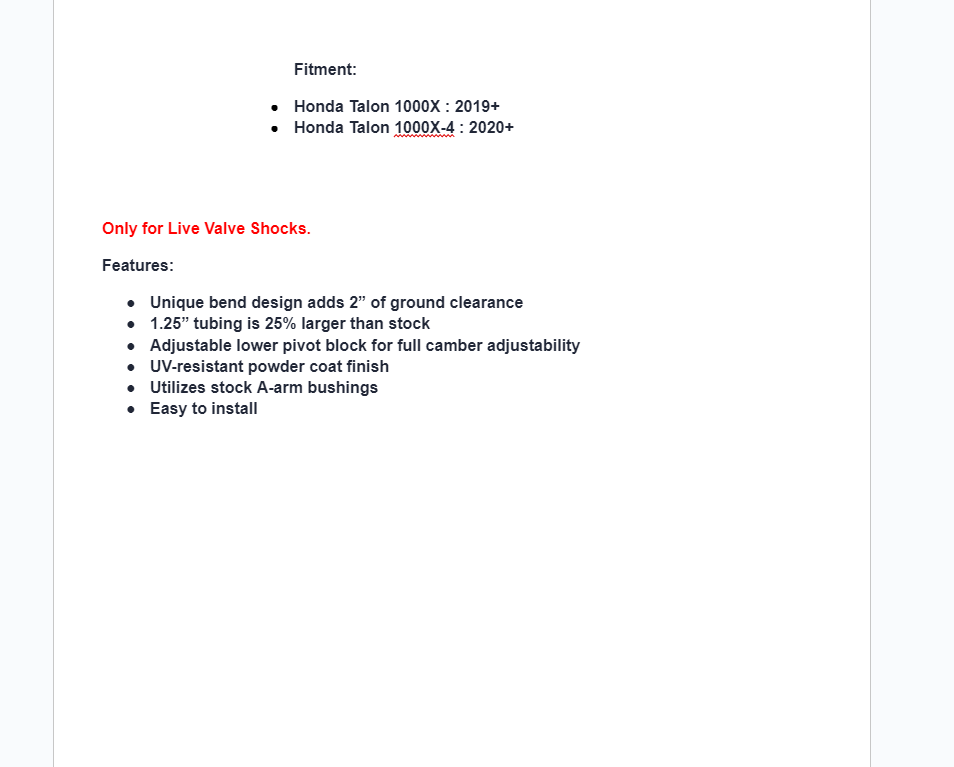 Fitment:

- Honda Talon 1000X : 2019+
- Honda Talon 1000X-4 : 2020+

Only for Live Valve Shocks.

Features:

- Unique bend design adds 2” of ground clearance
- 1.25” tubing is 25% larger than stock
- Adjustable lower pivot block for full camber adjustability
- UV-resistant powder coat finish
- Utilizes stock A-arm bushings
- Easy to install